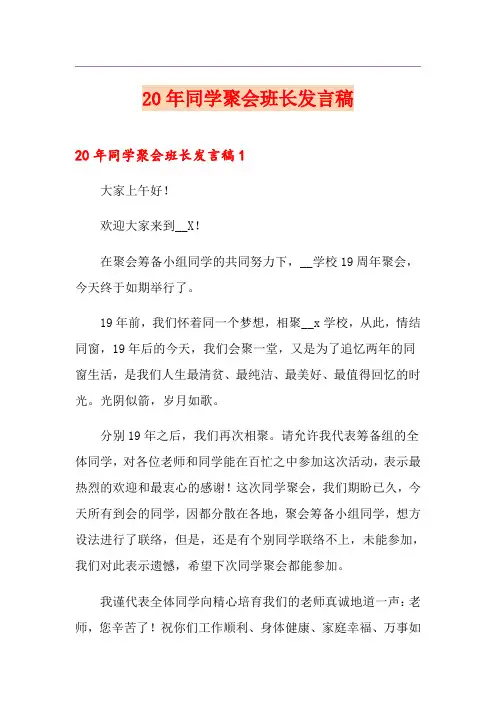 20年同学聚会班长发言稿

20年同学聚会班长发言稿1

大家上午好!

欢迎大家来到__X!

在聚会筹备小组同学的共同努力下，__学校19周年聚会，今天终于如期举行了。

19年前，我们怀着同一个梦想，相聚__x学校，从此，情结同窗，19年后的今天，我们会聚一堂，又是为了追忆两年的同窗生活，是我们人生最清贫、最纯洁、最美好、最值得回忆的时光。光阴似箭，岁月如歌。

分别19年之后，我们再次相聚。请允许我代表筹备组的全体同学，对各位老师和同学能在百忙之中参加这次活动，表示最热烈的欢迎和最衷心的感谢!这次同学聚会，我们期盼已久，今天所有到会的同学，因都分散在各地，聚会筹备小组同学，想方设法进行了联络，但是，还是有个别同学联络不上，未能参加，我们对此表示遗憾，希望下次同学聚会都能参加。

我谨代表全体同学向精心培育我们的老师真诚地道一声:老师，您辛苦了!祝你们工作顺利、身体健康、家庭幸福、万事如